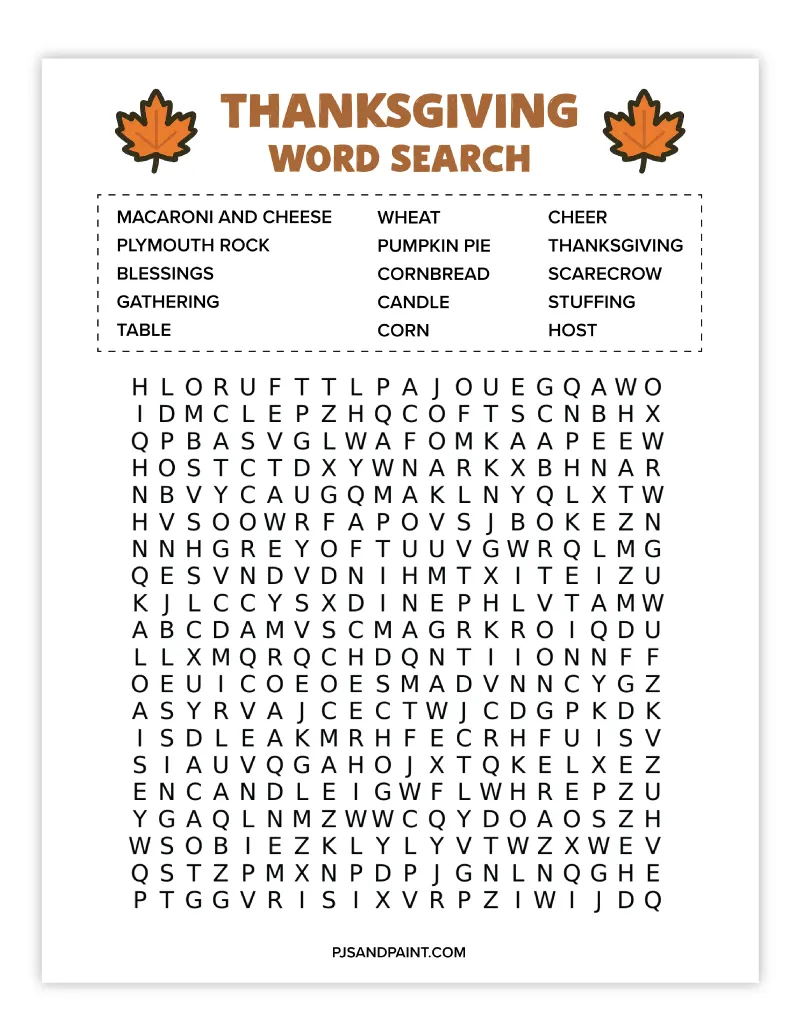 THANKSGIVING
WORD SEARCH

MACARONI AND CHEESE
PLYMOUTH ROCK
BLESSINGS
GATHERING
TABLE

WHEAT
PUMPKIN PIE
CORNBREAD
CANDLE
CORN

CHEER
THANKSGIVING
SCARECROW
STUFFING
HOST

H L O R U F T T L P A J O U E G Q A W O
I D M C L E P Z H Q C O F T S C N B H X
Q P B A S V G L W A F O M K A A P E E W
H O S T C T D X Y W N A R K X B H N A R
N B V Y C A U G Q M A K L N Y Q L X T W
H V S O O W R F A P O V S J B O K E Z N
N N H G R E Y O F T U U V G W R Q L M G
Q E S V N D V D N I H M T X I T E I Z U
K J L C C Y S X D I N E P H L V T A M W
A B C D A M V S C M A G R K R O I Q D U
L L X M Q R Q C H D Q N T I I O N N F F
O E U I C O E O E S M A D V N N C Y G Z
A S Y R V A J C E C T W J C D G P K D K
I S D L E A K M R H F E C R H F U I S V
S I A U V Q G A H O J X T Q K E L X E Z
E N C A N D L E I G W F L W H R E P Z U
Y G A Q L N M Z W W C Q Y D O A O S Z H
W S O B I E Z K L Y L Y V T W Z X W E V
Q S T Z P M X N P D P J G N L N Q G H E
P T G G V R I S I X V R P Z I W I J D Q

PJSANDPAINT.COM